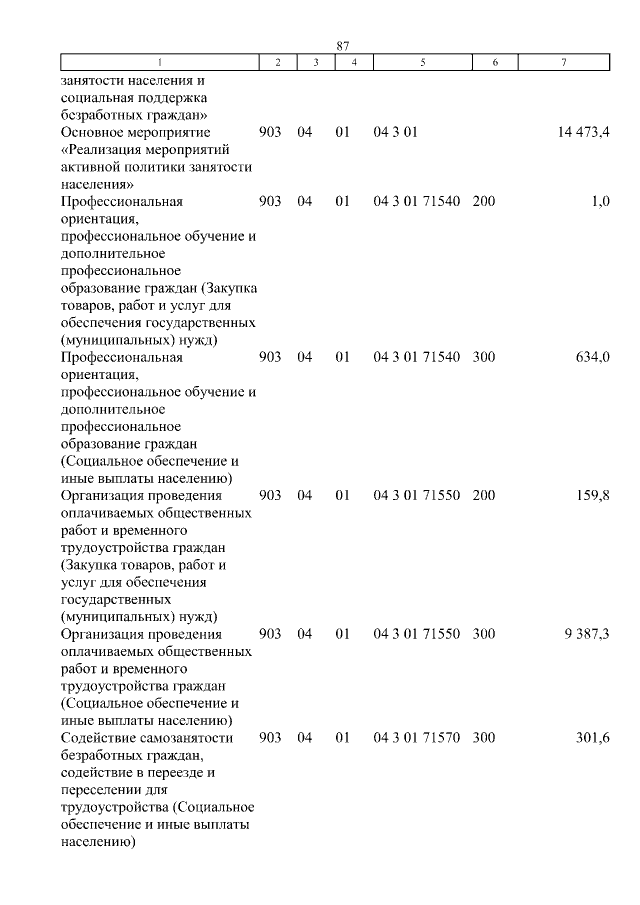 87

| 1 | 2 | 3 | 4 | 5 | 6 | 7 |
|---|---|---|---|---|---|---|
| занятости населения и социальная поддержка безработных граждан» | | | | | | |
| Основное мероприятие «Реализация мероприятий активной политики занятости населения» | 903 | 04 | 01 | 04 3 01 | | 14 473,4 |
| Профессиональная ориентация, профессиональное обучение и дополнительное профессиональное образование граждан (Закупка товаров, работ и услуг для обеспечения государственных (муниципальных) нужд) | 903 | 04 | 01 | 04 3 01 71540 | 200 | 1,0 |
| Профессиональная ориентация, профессиональное обучение и дополнительное профессиональное образование граждан (Социальное обеспечение и иные выплаты населению) | 903 | 04 | 01 | 04 3 01 71540 | 300 | 634,0 |
| Организация проведения оплачиваемых общественных работ и временного трудоустройства граждан (Закупка товаров, работ и услуг для обеспечения государственных (муниципальных) нужд) | 903 | 04 | 01 | 04 3 01 71550 | 200 | 159,8 |
| Организация проведения оплачиваемых общественных работ и временного трудоустройства граждан (Социальное обеспечение и иные выплаты населению) | 903 | 04 | 01 | 04 3 01 71550 | 300 | 9 387,3 |
| Содействие самозанятости безработных граждан, содействие в переезде и переселении для трудоустройства (Социальное обеспечение и иные выплаты населению) | 903 | 04 | 01 | 04 3 01 71570 | 300 | 301,6 |